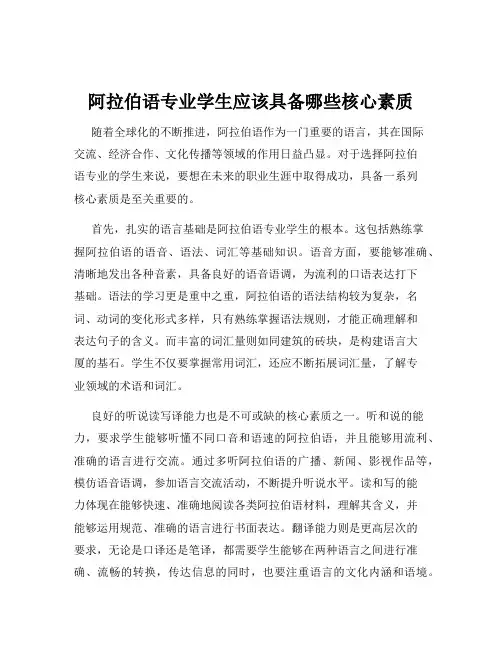 阿拉伯语专业学生应该具备哪些核心素质

随着全球化的不断推进，阿拉伯语作为一门重要的语言，其在国际交流、经济合作、文化传播等领域的作用日益凸显。对于选择阿拉伯语专业的学生来说，要想在未来的职业生涯中取得成功，具备一系列核心素质是至关重要的。

首先，扎实的语言基础是阿拉伯语专业学生的根本。这包括熟练掌握阿拉伯语的语音、语法、词汇等基础知识。语音方面，要能够准确、清晰地发出各种音素，具备良好的语音语调，为流利的口语表达打下基础。语法的学习更是重中之重，阿拉伯语的语法结构较为复杂，名词、动词的变化形式多样，只有熟练掌握语法规则，才能正确理解和表达句子的含义。而丰富的词汇量则如同建筑的砖块，是构建语言大厦的基石。学生不仅要掌握常用词汇，还应不断拓展词汇量，了解专业领域的术语和词汇。

良好的听说读写译能力也是不可或缺的核心素质之一。听和说的能力，要求学生能够听懂不同口音和语速的阿拉伯语，并且能够用流利、准确的语言进行交流。通过多听阿拉伯语的广播、新闻、影视作品等，模仿语音语调，参加语言交流活动，不断提升听说水平。读和写的能力体现在能够快速、准确地阅读各类阿拉伯语材料，理解其含义，并能够运用规范、准确的语言进行书面表达。翻译能力则是更高层次的要求，无论是口译还是笔译，都需要学生能够在两种语言之间进行准确、流畅的转换，传达信息的同时，也要注重语言的文化内涵和语境。